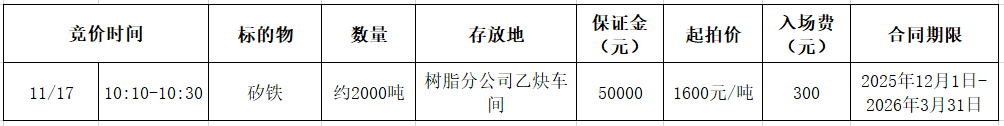 | 竞价时间 | | 标的物 | 数量 | 存放地 | 保证金（元） | 起拍价 | 入场费（元） | 合同期限 |
|---|---|---|---|---|---|---|---|---|
| 11/17 | 10:10-10:30 | 矽铁 | 约2000吨 | 树脂分公司乙炔车间 | 50000 | 1600元/吨 | 300 | 2025年12月1日-2026年3月31日 |